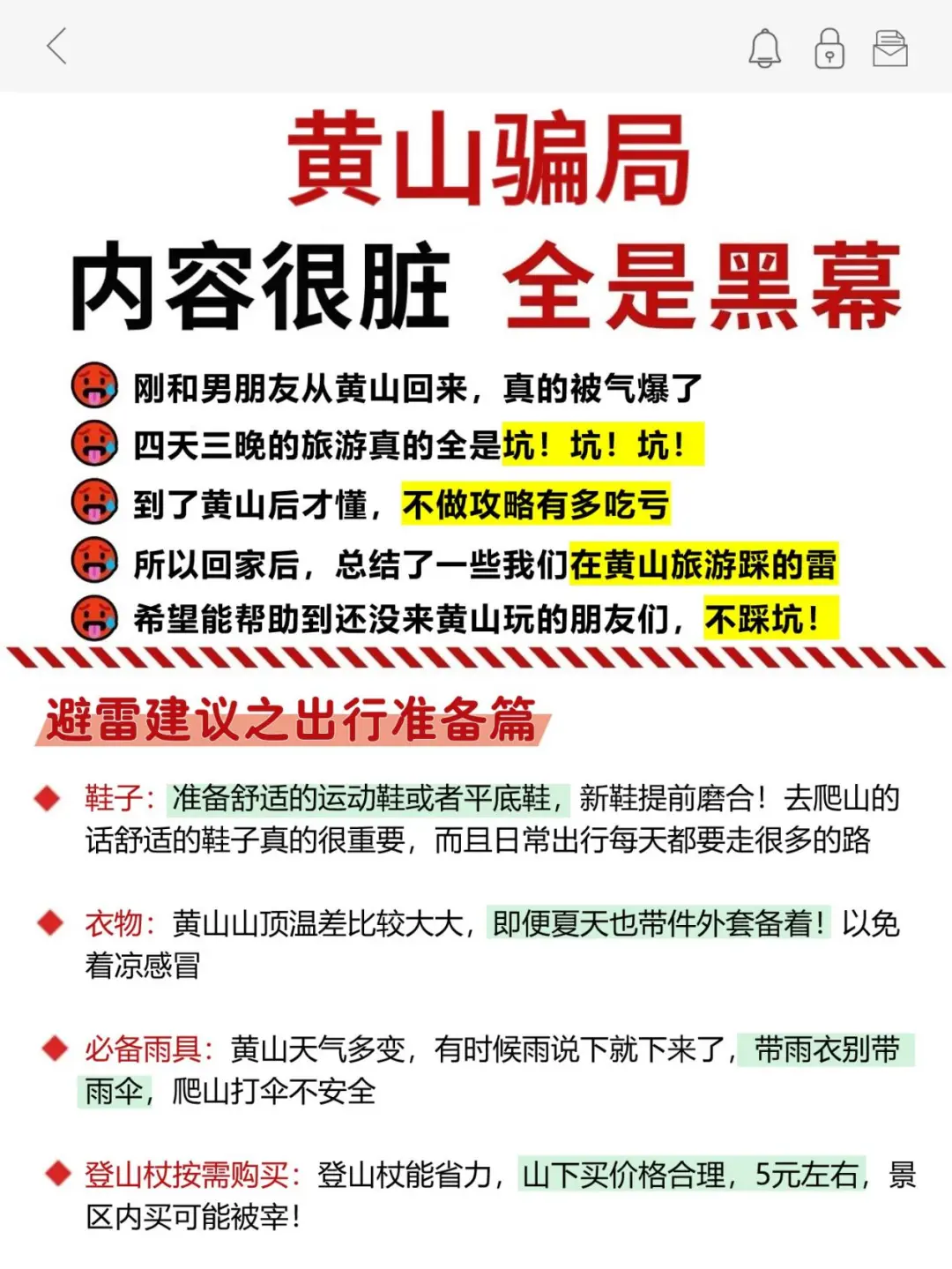 黄山骗局

内容很脏 全是黑幕

刚和男朋友从黄山回来，真的被气爆了

四天三晚的旅游真的全是坑！坑！坑！

到了黄山后才懂，不做攻略有多吃亏

所以回家后，总结了一些我们在黄山旅游踩的雷

希望能帮助到还没来黄山玩的朋友们，不踩坑！

避雷建议之出行准备篇

鞋子：准备舒适的运动鞋或者平底鞋，新鞋提前磨合！去爬山的话舒适的鞋子真的很重要，而且日常出行每天都要走很多的路

衣物：黄山山顶温差比较大大，即便夏天也带件外套备着！以免着凉感冒

必备雨具：黄山天气多变，有时候雨说下就下来了，带雨衣别带雨伞，爬山打伞不安全

登山杖按需购买：登山杖能省力，山下买价格合理，5元左右，景区内买可能被宰！